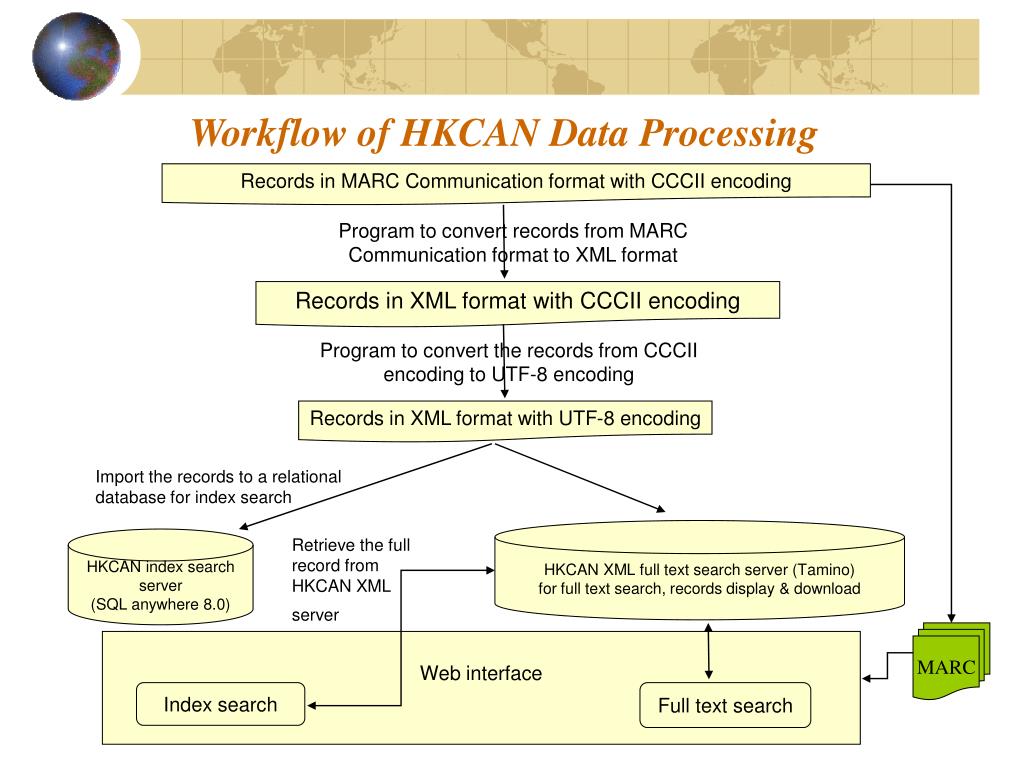 Workflow of HKCAN Data Processing

Records in MARC Communication format with CCCII encoding

Program to convert records from MARC Communication format to XML format

Records in XML format with CCCII encoding

Program to convert the records from CCCII encoding to UTF-8 encoding

Records in XML format with UTF-8 encoding

Import the records to a relational database for index search

HKCAN index search server (SQL anywhere 8.0)

Retrieve the full record from HKCAN XML server

HKCAN XML full text search server (Tamino) for full text search, records display & download

Web interface

Index search

Full text search

MARC